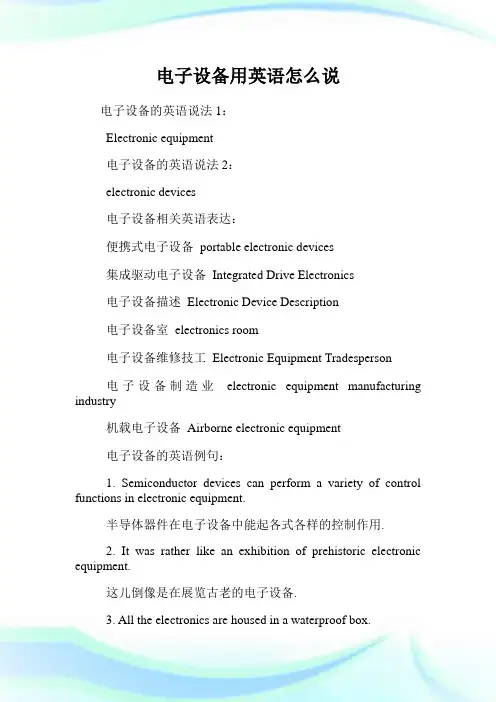 电子设备用英语怎么说

电子设备的英语说法 1：

Electronic equipment

电子设备的英语说法 2：

electronic devices

电子设备相关英语表达：

便携式电子设备 portable electronic devices

集成驱动电子设备 Integrated Drive Electronics

电子设备描述 Electronic Device Description

电子设备室 electronics room

电子设备维修技工 Electronic Equipment Tradesperson

电子设备制造业 electronic equipment manufacturing industry

机载电子设备 Airborne electronic equipment

电子设备的英语例句：

1. Semiconductor devices can perform a variety of control functions in electronic equipment.

半导体器件在电子设备中能起各式各样的控制作用.

2. It was rather like an exhibition of prehistoric electronic equipment.

这儿倒像是在展览古老的电子设备.

3. All the electronics are housed in a waterproof box.